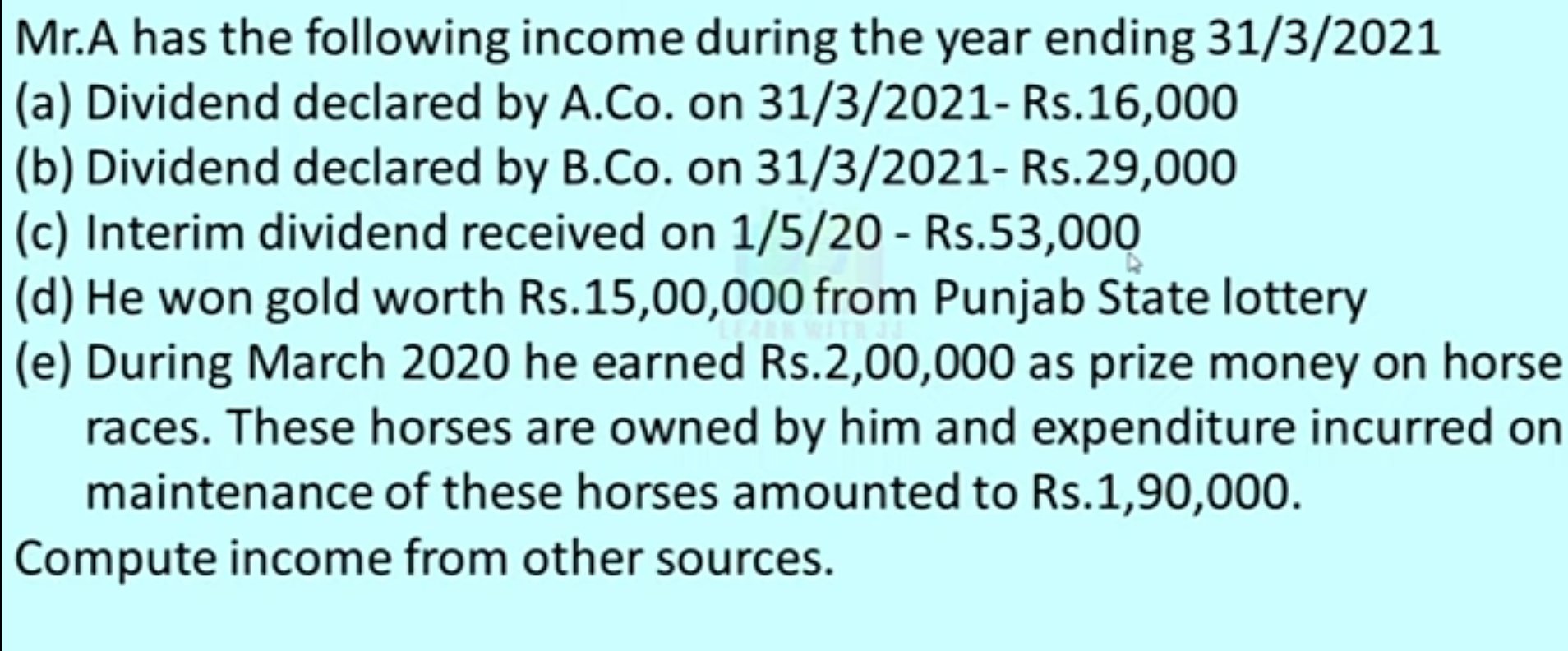 Mr.A has the following income during the year ending 31/3/2021

(a) Dividend declared by A.Co. on 31/3/2021- Rs.16,000

(b) Dividend declared by B.Co. on 31/3/2021- Rs.29,000

(c) Interim dividend received on 1/5/20 - Rs.53,000

(d) He won gold worth Rs.15,00,000 from Punjab State lottery

(e) During March 2020 he earned Rs.2,00,000 as prize money on horse races. These horses are owned by him and expenditure incurred on maintenance of these horses amounted to Rs.1,90,000.

Compute income from other sources.

LEARN WITH JJ